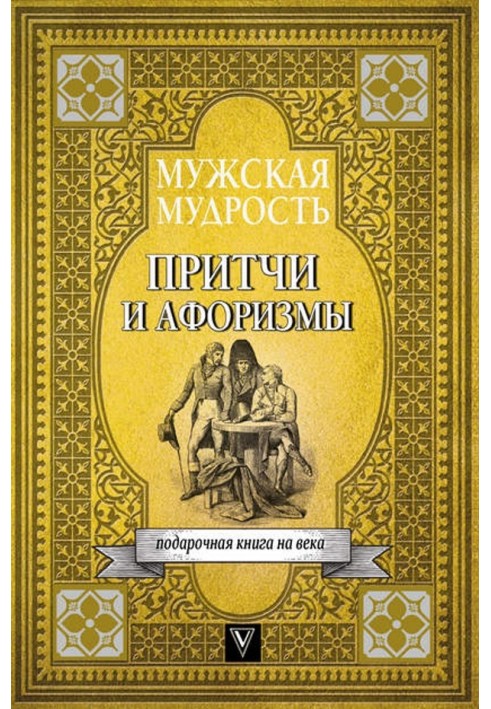 МУЖСКАЯ МУДРОСТЬ

ПРИТЧИ И АФОРИЗМЫ

подарочная книга на века

V